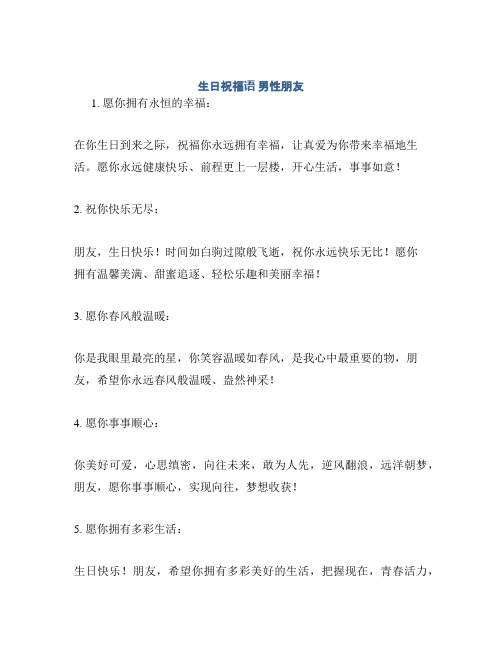 生日祝福语 男性朋友

1. 愿你拥有永恒的幸福：

在你生日到来之际，祝福你永远拥有幸福，让真爱为你带来幸福地生活。愿你永远健康快乐、前程更上一层楼，开心生活，事事如意！

2. 祝你快乐无尽：

朋友，生日快乐！时间如白驹过隙般飞逝，祝你永远快乐无比！愿你拥有温馨美满、甜蜜追逐、轻松乐趣和美丽幸福！

3. 愿你春风般温暖：

你是我眼里最亮的星，你笑容温暖如春风，是我心中最重要的物，朋友，希望你永远春风般温暖、盎然神采！

4. 愿你事事顺心：

你美好可爱，心思缜密，向往未来，敢为人先，逆风翻浪，远洋朝梦，朋友，愿你事事顺心，实现向往，梦想收获！

5. 愿你拥有多彩生活：

生日快乐！朋友，希望你拥有多彩美好的生活，把握现在，青春活力，